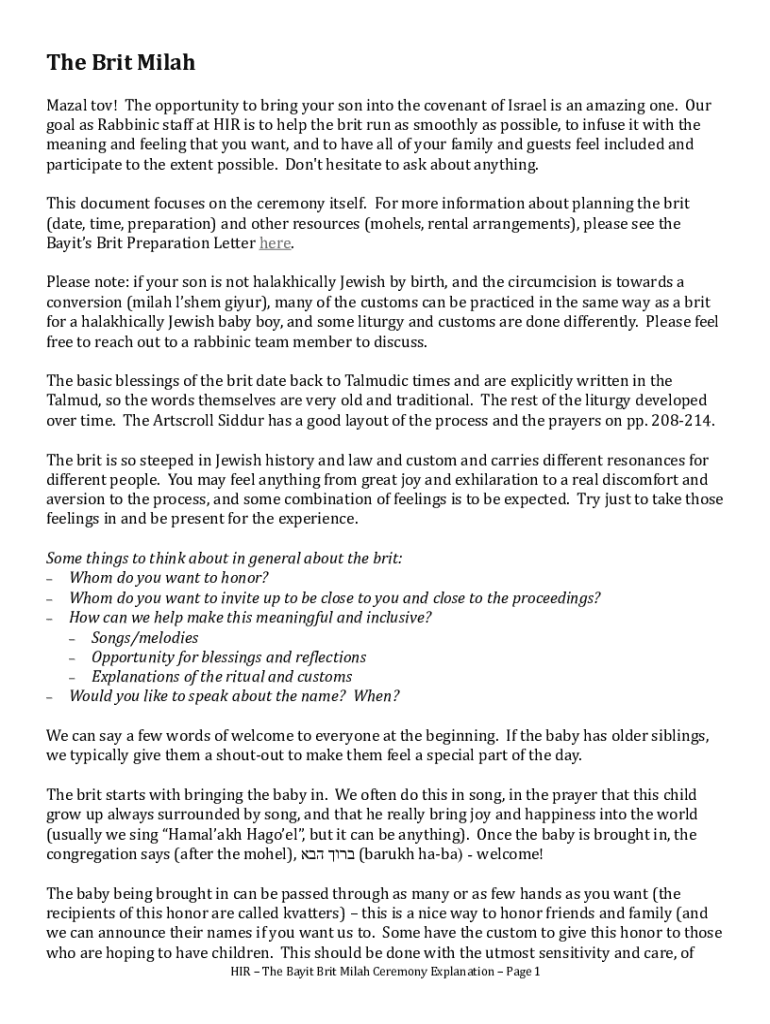 The Brit Milah

Mazal tov! The opportunity to bring your son into the covenant of Israel is an amazing one. Our goal as Rabbinic staff at HIR is to help the brit run as smoothly as possible, to infuse it with the meaning and feeling that you want, and to have all of your family and guests feel included and participate to the extent possible. Don't hesitate to ask about anything.

This document focuses on the ceremony itself. For more information about planning the brit (date, time, preparation) and other resources (mohels, rental arrangements), please see the Bayit's Brit Preparation Letter here.

Please note: if your son is not halakhically Jewish by birth, and the circumcision is towards a conversion (milah l'shem giyur), many of the customs can be practiced in the same way as a brit for a halakhically Jewish baby boy, and some liturgy and customs are done differently. Please feel free to reach out to a rabbinic team member to discuss.

The basic blessings of the brit date back to Talmudic times and are explicitly written in the Talmud, so the words themselves are very old and traditional. The rest of the liturgy developed over time. The Artscroll Siddur has a good layout of the process and the prayers on pp. 208-214.

The brit is so steeped in Jewish history and law and custom and carries different resonances for different people. You may feel anything from great joy and exhilaration to a real discomfort and aversion to the process, and some combination of feelings is to be expected. Try just to take those feelings in and be present for the experience.

Some things to think about in general about the brit:
– Whom do you want to honor?
– Whom do you want to invite up to be close to you and close to the proceedings?
– How can we help make this meaningful and inclusive?
  – Songs/melodies
  – Opportunity for blessings and reflections
  – Explanations of the ritual and customs
– Would you like to speak about the name? When?

We can say a few words of welcome to everyone at the beginning. If the baby has older siblings, we typically give them a shout-out to make them feel a special part of the day.

The brit starts with bringing the baby in. We often do this in song, in the prayer that this child grow up always surrounded by song, and that he really bring joy and happiness into the world (usually we sing "Hamal'akh Hago'el", but it can be anything). Once the baby is brought in, the congregation says (after the mohel), ברוך הבא (barukh ha-ba) - welcome!

The baby being brought in can be passed through as many or as few hands as you want (the recipients of this honor are called kvatters) – this is a nice way to honor friends and family (and we can announce their names if you want us to. Some have the custom to give this honor to those who are hoping to have children. This should be done with the utmost sensitivity and care, of

HIR – The Bayit Brit Milah Ceremony Explanation – Page 1